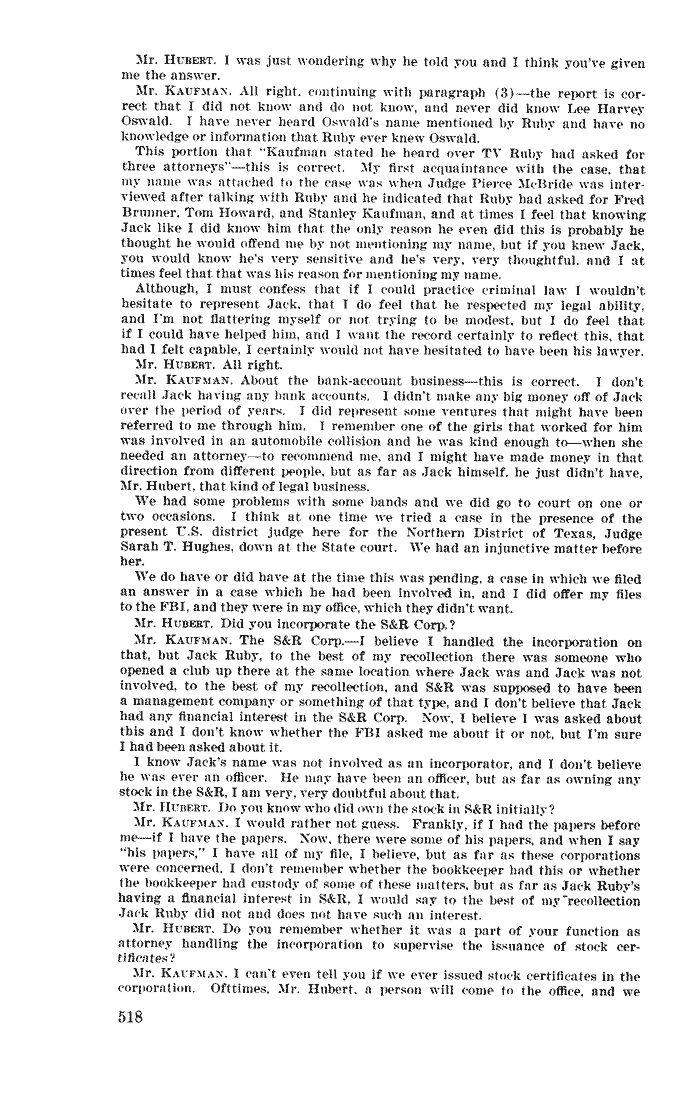 Mr. HUBERT. I was just wondering why he told you and I think you've given me the answer.

Mr. KAUFMAN. All right, continuing with paragraph (3)—the report is correct that I did not know and do not know, and never did know Lee Harvey Oswald. I have never heard Oswald's name mentioned by Ruby and have no knowledge or information that Ruby ever knew Oswald.

This portion that "Kaufman stated he heard over TV Ruby had asked for three attorneys"—this is correct. My first acquaintance with the case, that my name was attached to the case was when Judge Pierce McBride was interviewed after talking with Ruby and he indicated that Ruby had asked for Fred Brunner, Tom Howard, and Stanley Kaufman, and at times I feel that knowing Jack like I did know him that the only reason he even did this is probably he thought he would offend me by not mentioning my name, but if you knew Jack, you would know he's very sensitive and he's very, very thoughtful, and I at times feel that that was his reason for mentioning my name.

Although, I must confess that if I could practice criminal law I wouldn't hesitate to represent Jack, that I do feel that he respected my legal ability, and I'm not flattering myself or not trying to be modest, but I do feel that if I could have helped him, and I want the record certainly to reflect this, that had I felt capable, I certainly would not have hesitated to have been his lawyer.

Mr. HUBERT. All right.

Mr. KAUFMAN. About the bank-account business—this is correct. I don't recall Jack having any bank accounts. I didn't make any big money off of Jack over the period of years. I did represent some ventures that might have been referred to me through him. I remember one of the girls that worked for him was involved in an automobile collision and he was kind enough to—when she needed an attorney—to recommend me, and I might have made money in that direction from different people, but as far as Jack himself, he just didn't have, Mr. Hubert, that kind of legal business.

We had some problems with some bands and we did go to court on one or two occasions. I think at one time we tried a case in the presence of the present U.S. district judge here for the Northern District of Texas, Judge Sarah T. Hughes, down at the State court. We had an injunctive matter before her.

We do have or did have at the time this was pending, a case in which we filed an answer in a case which he had been involved in, and I did offer my files to the FBI, and they were in my office, which they didn't want.

Mr. HUBERT. Did you incorporate the S&R Corp.?

Mr. KAUFMAN. The S&R Corp.—I believe I handled the incorporation on that, but Jack Ruby, to the best of my recollection there was someone who opened a club up there at the same location where Jack was and Jack was not involved, to the best of my recollection, and S&R was supposed to have been a management company or something of that type, and I don't believe that Jack had any financial interest in the S&R Corp. Now, I believe I was asked about this and I don't know whether the FBI asked me about it or not, but I'm sure I had been asked about it.

I know Jack's name was not involved as an incorporator, and I don't believe he was ever an officer. He may have been an officer, but as far as owning any stock in the S&R, I am very, very doubtful about that.

Mr. HUBERT. Do you know who did own the stock in S&R initially?

Mr. KAUFMAN. I would rather not guess. Frankly, if I had the papers before me—if I have the papers. Now, there were some of his papers, and when I say "his papers," I have all of my file, I believe, but as far as these corporations were concerned, I don't remember whether the bookkeeper had this or whether the bookkeeper had custody of some of these matters, but as far as Jack Ruby's having a financial interest in S&R, I would say to the best of my recollection Jack Ruby did not and does not have such an interest.

Mr. HUBERT. Do you remember whether it was a part of your function as attorney handling the incorporation to supervise the issuance of stock certificates?

Mr. KAUFMAN. I can't even tell you if we ever issued stock certificates in the corporation. Ofttimes, Mr. Hubert, a person will come to the office, and we

518